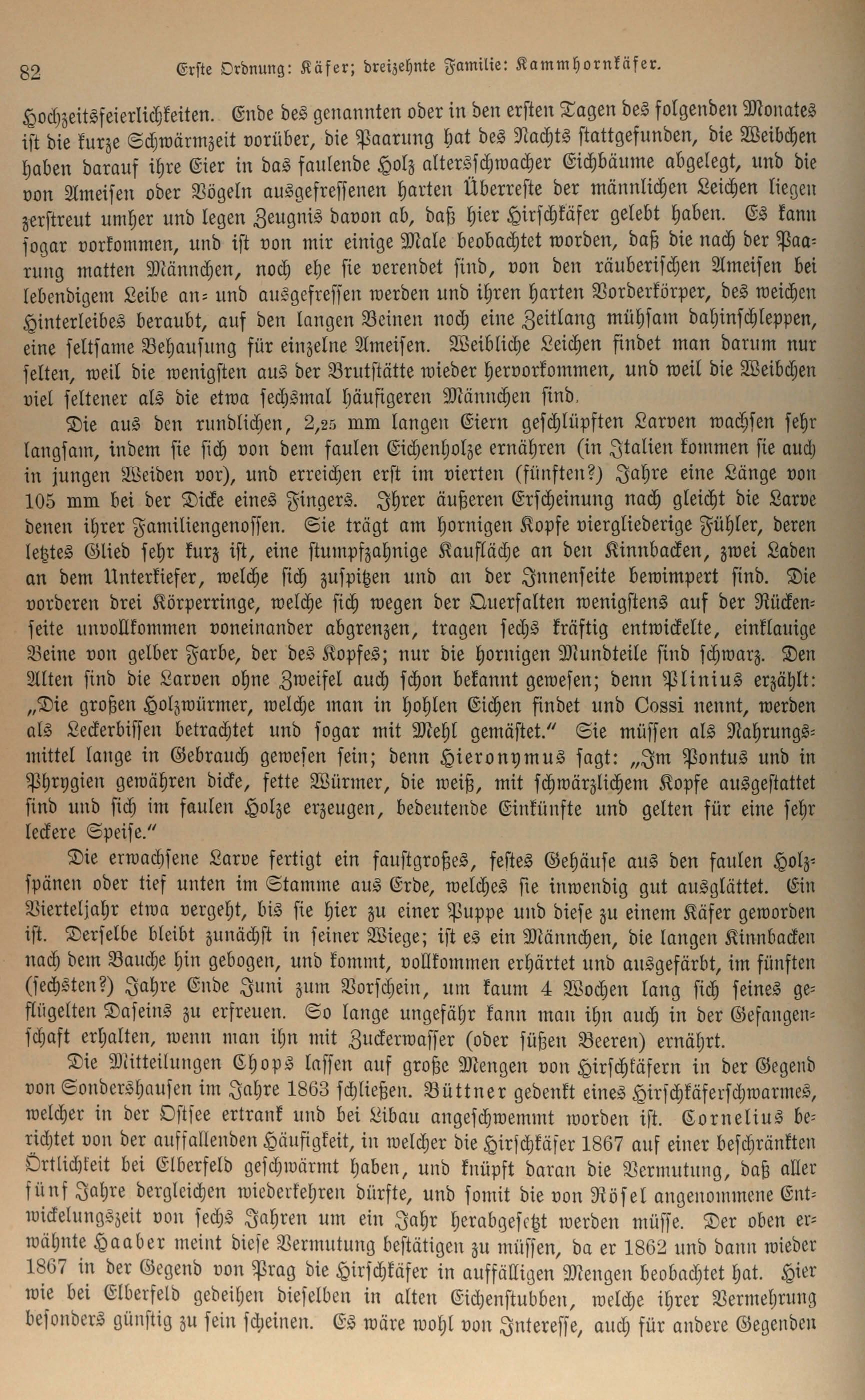 82 Erste Ordnung: Käfer; dreizehnte Familie: Kammhornkäfer.

Hochzeitsfeierlichkeiten. Ende des genannten oder in den ersten Tagen des folgenden Monates ist die kurze Schwärmzeit vorüber, die Paarung hat des Nachts stattgefunden, die Weibchen haben darauf ihre Eier in das faulende Holz altersschwacher Eichbäume abgelegt, und die von Ameisen oder Vögeln ausgefressenen harten Überreste der männlichen Leichen liegen zerstreut umher und legen Zeugnis davon ab, daß hier Hirschkäfer gelebt haben. Es kann sogar vorkommen, und ist von mir einige Male beobachtet worden, daß die nach der Paarung matten Männchen, noch ehe sie verendet sind, von den räuberischen Ameisen bei lebendigem Leibe an- und ausgefressen werden und ihren harten Vorderkörper, des weichen Hinterleibes beraubt, auf den langen Beinen noch eine Zeitlang mühsam dahinschleppen, eine seltsame Behausung für einzelne Ameisen. Weibliche Leichen findet man darum nur selten, weil die wenigsten aus der Brutstätte wieder hervorkommen, und weil die Weibchen viel seltener als die etwa sechsmal häufigeren Männchen sind.

Die aus den rundlichen, 2,25 mm langen Eiern geschlüpften Larven wachsen sehr langsam, indem sie sich von dem faulen Eichenholze ernähren (in Italien kommen sie auch in jungen Weiden vor), und erreichen erst im vierten (fünften?) Jahre eine Länge von 105 mm bei der Dicke eines Fingers. Ihrer äußeren Erscheinung nach gleicht die Larve denen ihrer Familiengenossen. Sie trägt am hornigen Kopfe viergliederige Fühler, deren letztes Glied sehr kurz ist, eine stumpfzahnige Kaufläche an den Kinnbacken, zwei Laden an dem Unterkiefer, welche sich zuspitzen und an der Innenseite bewimpert sind. Die vorderen drei Körperringe, welche sich wegen der Querfalten wenigstens auf der Rückenseite unvollkommen voneinander abgrenzen, tragen sechs kräftig entwickelte, einklauige Beine von gelber Farbe, der des Kopfes; nur die hornigen Mundteile sind schwarz. Den Alten sind die Larven ohne Zweifel auch schon bekannt gewesen; denn Plinius erzählt: „Die großen Holzwürmer, welche man in hohlen Eichen findet und Cossi nennt, werden als Leckerbissen betrachtet und sogar mit Mehl gemästet.“ Sie müssen als Nahrungsmittel lange in Gebrauch gewesen sein; denn Hieronymus sagt: „Im Pontus und in Phrygien gewähren dicke, fette Würmer, die weiß, mit schwärzlichem Kopfe ausgestattet sind und sich im faulen Holze erzeugen, bedeutende Einkünfte und gelten für eine sehr leckere Speise.“

Die erwachsene Larve fertigt ein faustgroßes, festes Gehäuse aus den faulen Holzspänen oder tief unten im Stamme aus Erde, welches sie inwendig gut ausglättet. Ein Vierteljahr etwa vergeht, bis sie hier zu einer Puppe und diese zu einem Käfer geworden ist. Derselbe bleibt zunächst in seiner Wiege; ist es ein Männchen, die langen Kinnbacken nach dem Bauche hin gebogen, und kommt, vollkommen erhärtet und ausgefärbt, im fünften (sechsten?) Jahre Ende Juni zum Vorschein, um kaum 4 Wochen lang sich seines geflügelten Daseins zu erfreuen. So lange ungefähr kann man ihn auch in der Gefangenschaft erhalten, wenn man ihn mit Zuckerwasser (oder süßen Beeren) ernährt.

Die Mitteilungen Chops lassen auf große Mengen von Hirschkäfern in der Gegend von Sondershausen im Jahre 1863 schließen. Büttner gedenkt eines Hirschkäferschwarmes, welcher in der Ostsee ertrank und bei Libau angeschwemmt worden ist. Cornelius berichtet von der auffallenden Häufigkeit, in welcher die Hirschkäfer 1867 auf einer beschränkten Örtlichkeit bei Elberfeld geschwärmt haben, und knüpft daran die Vermutung, daß aller fünf Jahre dergleichen wiederkehren dürfte, und somit die von Rösel angenommene Entwickelungszeit von sechs Jahren um ein Jahr herabgesetzt werden müsse. Der oben erwähnte Haaber meint diese Vermutung bestätigen zu müssen, da er 1862 und dann wieder 1867 in der Gegend von Prag die Hirschkäfer in auffälligen Mengen beobachtet hat. Hier wie bei Elberfeld gedeihen dieselben in alten Eichenstubben, welche ihrer Vermehrung besonders günstig zu sein scheinen. Es wäre wohl von Interesse, auch für andere Gegenden